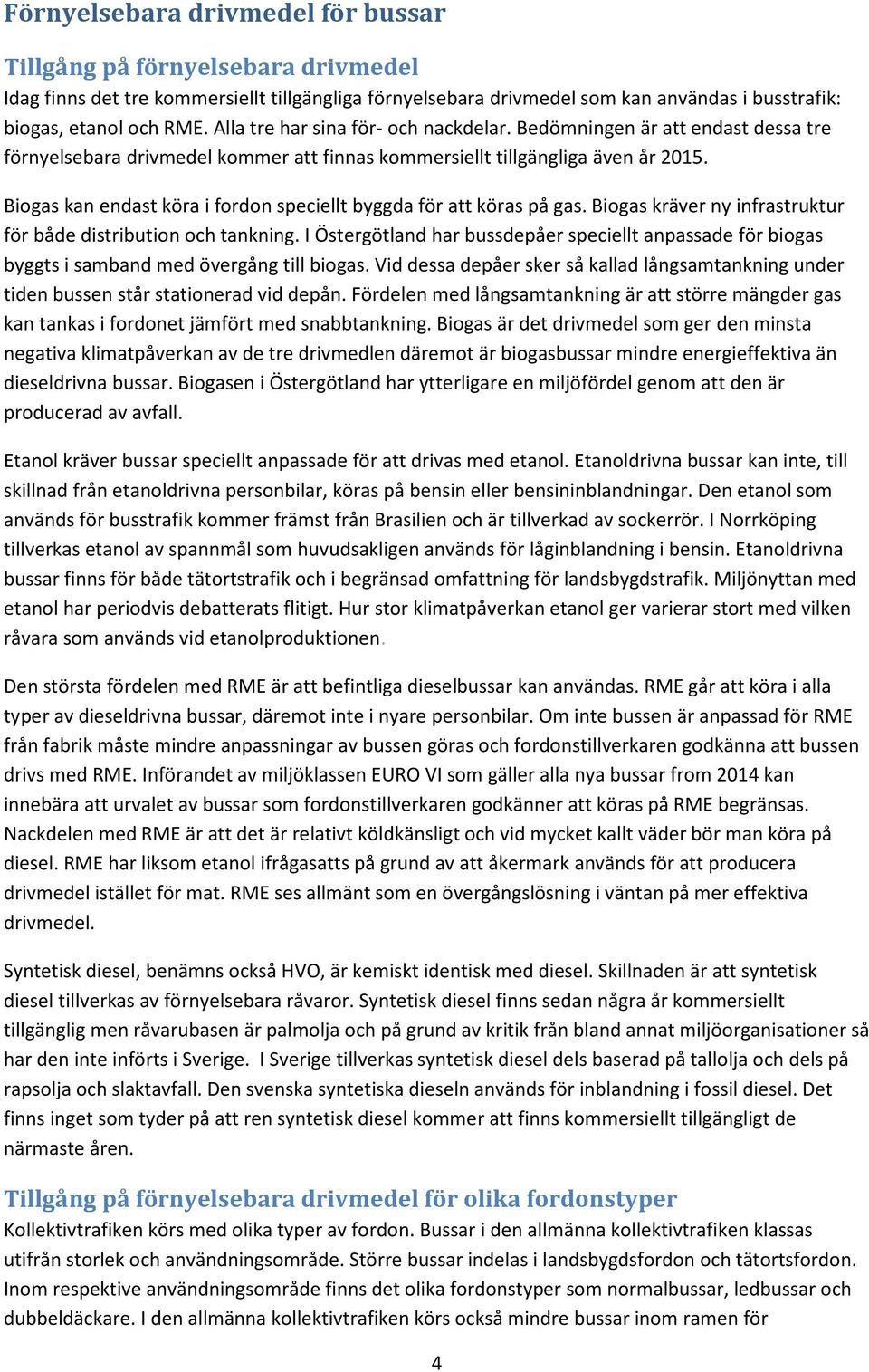 Förnyelsebara drivmedel för bussar

Tillgång på förnyelsebara drivmedel
Idag finns det tre kommersiellt tillgängliga förnyelsebara drivmedel som kan användas i busstrafik: biogas, etanol och RME. Alla tre har sina för- och nackdelar. Bedömningen är att endast dessa tre förnyelsebara drivmedel kommer att finnas kommersiellt tillgängliga även år 2015.

Biogas kan endast köra i fordon speciellt byggda för att köras på gas. Biogas kräver ny infrastruktur för både distribution och tankning. I Östergötland har bussdepåer speciellt anpassade för biogas byggts i samband med övergång till biogas. Vid dessa depåer sker så kallad långsamtankning under tiden bussen står stationerad vid depån. Fördelen med långsamtankning är att större mängder gas kan tankas i fordonet jämfört med snabbtankning. Biogas är det drivmedel som ger den minsta negativa klimatpåverkan av de tre drivmedlen däremot är biogasbussar mindre energieffektiva än dieseldrivna bussar. Biogasen i Östergötland har ytterligare en miljöfördel genom att den är producerad av avfall.

Etanol kräver bussar speciellt anpassade för att drivas med etanol. Etanoldrivna bussar kan inte, till skillnad från etanoldrivna personbilar, köras på bensin eller bensininblandningar. Den etanol som används för busstrafik kommer främst från Brasilien och är tillverkad av sockerrör. I Norrköping tillverkas etanol av spannmål som huvudsakligen används för låginblandning i bensin. Etanoldrivna bussar finns för både tätortstrafik och i begränsad omfattning för landsbygdstrafik. Miljönyttan med etanol har periodvis debatterats flitigt. Hur stor klimatpåverkan etanol ger varierar stort med vilken råvara som används vid etanolproduktionen.

Den största fördelen med RME är att befintliga dieselbussar kan användas. RME går att köra i alla typer av dieseldrivna bussar, däremot inte i nyare personbilar. Om inte bussen är anpassad för RME från fabrik måste mindre anpassningar av bussen göras och fordonstillverkaren godkänna att bussen drivs med RME. Införandet av miljöklassen EURO VI som gäller alla nya bussar from 2014 kan innebära att urvalet av bussar som fordonstillverkaren godkänner att köras på RME begränsas. Nackdelen med RME är att det är relativt köldkänsligt och vid mycket kallt väder bör man köra på diesel. RME har liksom etanol ifrågasatts på grund av att åkermark används för att producera drivmedel istället för mat. RME ses allmänt som en övergångslösning i väntan på mer effektiva drivmedel.

Syntetisk diesel, benämns också HVO, är kemiskt identisk med diesel. Skillnaden är att syntetisk diesel tillverkas av förnyelsebara råvaror. Syntetisk diesel finns sedan några år kommersiellt tillgänglig men råvarubasen är palmolja och på grund av kritik från bland annat miljöorganisationer så har den inte införts i Sverige. I Sverige tillverkas syntetisk diesel dels baserad på tallolja och dels på rapsolja och slaktavfall. Den svenska syntetiska dieseln används för inblandning i fossil diesel. Det finns inget som tyder på att ren syntetisk diesel kommer att finns kommersiellt tillgängligt de närmaste åren.

Tillgång på förnyelsebara drivmedel för olika fordonstyper
Kollektivtrafiken körs med olika typer av fordon. Bussar i den allmänna kollektivtrafiken klassas utifrån storlek och användningsområde. Större bussar indelas i landsbygdsfordon och tätortsfordon. Inom respektive användningsområde finns det olika fordonstyper som normalbussar, ledbussar och dubbeldäckare. I den allmänna kollektivtrafiken körs också mindre bussar inom ramen för

4